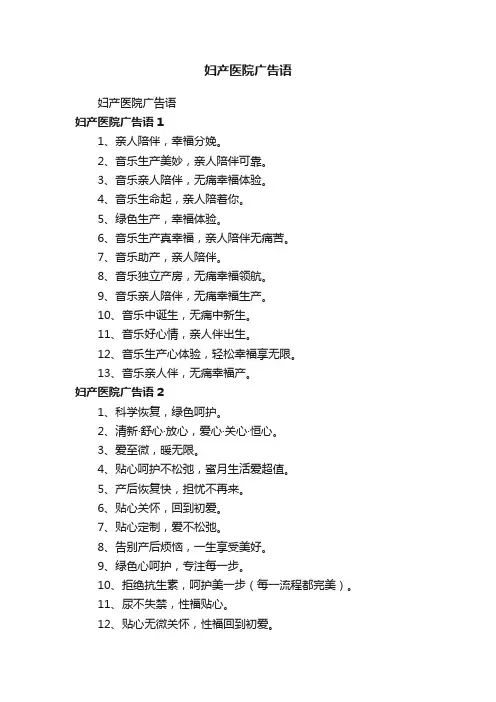 妇产医院广告语

妇产医院广告语

妇产医院广告语 1

1、亲人陪伴，幸福分娩。

2、音乐生产美妙，亲人陪伴可靠。

3、音乐亲人陪伴，无痛幸福体验。

4、音乐生命起，亲人陪着你。

5、绿色生产，幸福体验。

6、音乐生产真幸福，亲人陪伴无痛苦。

7、音乐助产，亲人陪伴。

8、音乐独立产房，无痛幸福领航。

9、音乐亲人陪伴，无痛幸福生产。

10、音乐中诞生，无痛中新生。

11、音乐好心情，亲人伴出生。

12、音乐生产心体验，轻松幸福享无限。

13、音乐亲人伴，无痛幸福产。

妇产医院广告语 2

1、科学恢复，绿色呵护。

2、清新·舒心·放心，爱心·关心·恒心。

3、爱至微，暖无限。

4、贴心呵护不松弛，蜜月生活爱超值。

5、产后恢复快，担忧不再来。

6、贴心关怀，回到初爱。

7、贴心定制，爱不松弛。

8、告别产后烦恼，一生享受美好。

9、绿色心呵护，专注每一步。

10、拒绝抗生素，呵护美一步（每一流程都完美）。

11、尿不失禁，性福贴心。

12、贴心无微关怀，性福回到初爱。